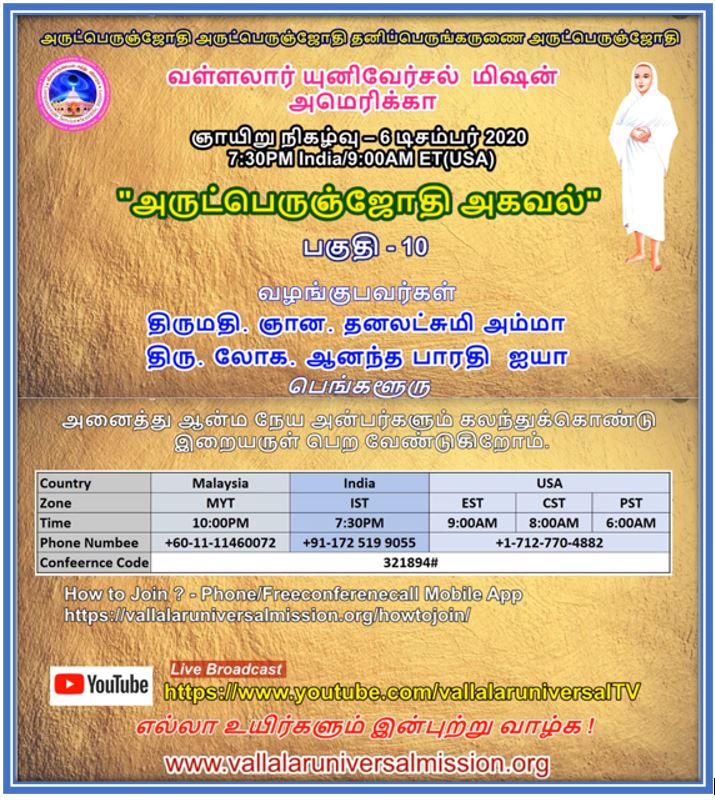 அருட்பெருஞ்ஜோதி அருட்பெருஞ்ஜோதி தனிப்பெருங்கருணை அருட்பெருஞ்ஜோதி

வள்ளலார் யுனிவேர்சல் மிஷன் அமெரிக்கா

ஞாயிறு நிகழ்வு – 6 டிசம்பர் 2020
7:30PM India/9:00AM ET(USA)

"அருட்பெருஞ்ஜோதி அகவல்"

பகுதி - 10

வழங்குபவர்கள்
திருமதி. ஞான. தனலட்சுமி அம்மா
திரு. லோக. ஆனந்த பாரதி ஐயா
பெங்களூரு

அனைத்து ஆன்ம நேய அன்பர்களும் கலந்துக்கொண்டு இறையருள் பெற வேண்டுகிறோம்.

| Country | Malaysia | India | USA | | |
|---|---|---|---|---|---|
| Zone | MYT | IST | EST | CST | PST |
| Time | 10:00PM | 7:30PM | 9:00AM | 8:00AM | 6:00AM |
| Phone Numbee | +60-11-11460072 | +91-172 519 9055 | +1-712-770-4882 | | |
| Confeernce Code | 321894# | | | | |

How to Join ? - Phone/Freeconferenecall Mobile App
https://vallalaruniversalmission.org/howtojoin/

YouTube
Live Broadcast
https://www.youtube.com/vallalaruniversalTV

எல்லா உயிர்களும் இன்புற்று வாழ்க !

www.vallalaruniversalmission.org